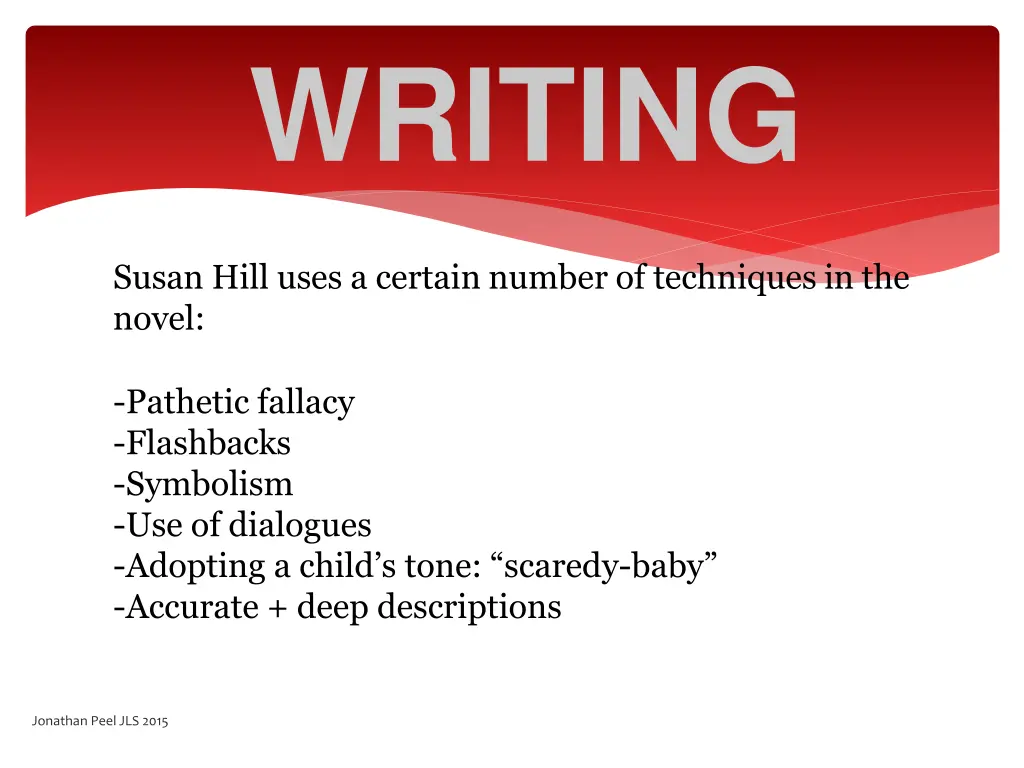 WRITING

Susan Hill uses a certain number of techniques in the novel:

-Pathetic fallacy
-Flashbacks
-Symbolism
-Use of dialogues
-Adopting a child’s tone: “scaredy-baby”
-Accurate + deep descriptions

Jonathan Peel JLS 2015